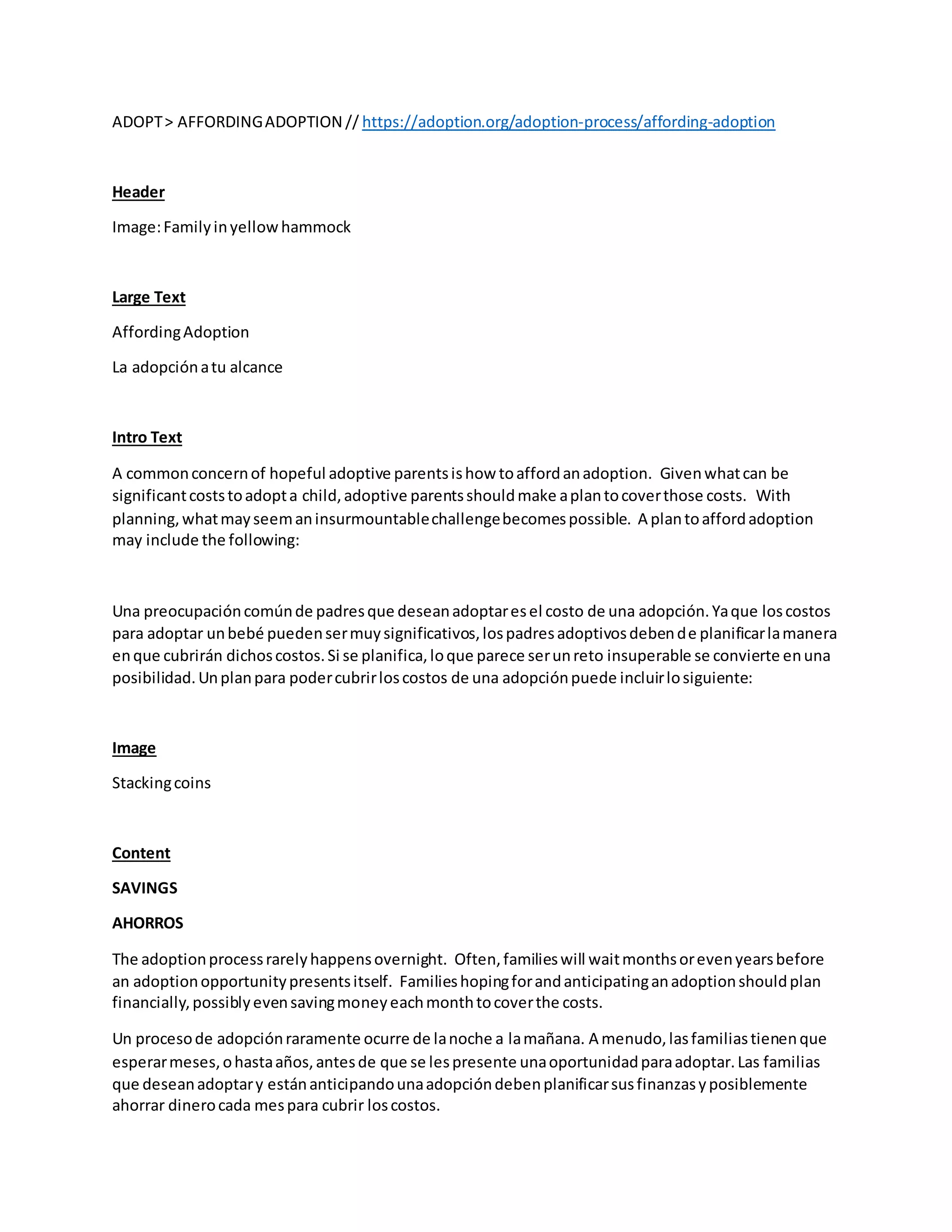 ADOPT > AFFORDING ADOPTION // https://adoption.org/adoption-process/affording-adoption

Header

Image: Family in yellow hammock

Large Text

Affording Adoption

La adopción a tu alcance

Intro Text

A common concern of hopeful adoptive parents is how to afford an adoption. Given what can be significant costs to adopt a child, adoptive parents should make a plan to cover those costs. With planning, what may seem an insurmountable challenge becomes possible. A plan to afford adoption may include the following:

Una preocupación común de padres que desean adoptar es el costo de una adopción. Ya que los costos para adoptar un bebé pueden ser muy significativos, los padres adoptivos deben d e planificar la manera en que cubrirán dichos costos. Si se planifica, lo que parece ser un reto insuperable se convierte en una posibilidad. Un plan para poder cubrir los costos de una adopción puede incluir lo siguiente:

Image

Stacking coins

Content

SAVINGS

AHORROS

The adoption process rarely happens overnight. Often, families will wait months or even years before an adoption opportunity presents itself. Families hoping for and anticipating an adoption should plan financially, possibly even saving money each month to cover the costs.

Un proceso de adopción raramente ocurre de la noche a la mañana. A menudo, las familias tienen que esperar meses, o hasta años, antes de que se les presente una oportunidad para adoptar. Las familias que desean adoptar y están anticipando una adopción deben planificar sus finanzas y posiblemente ahorrar dinero cada mes para cubrir los costos.